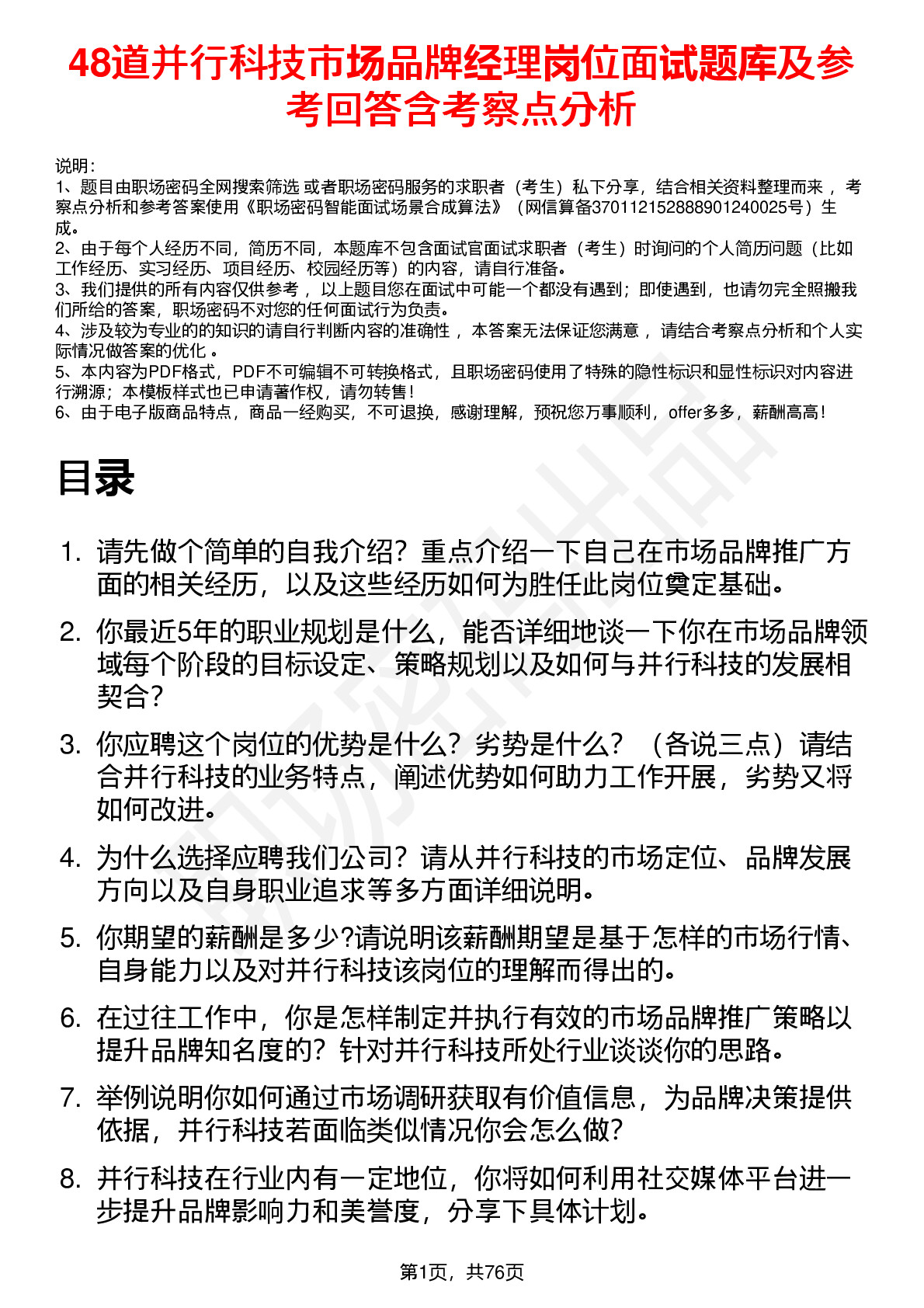 48道并行科技市场品牌经理岗位面试题库及参考回答含考察点分析

说明：
1、题目由职场密码全网搜索筛选 或者职场密码服务的求职者（考生）私下分享，结合相关资料整理而来 ，考察点分析和参考答案使用《职场密码智能面试场景合成算法》（网信算备370112152888901240025号）生成。
2、由于每个人经历不同，简历不同，本题库不包含面试官面试求职者（考生）时询问的个人简历问题（比如工作经历、实习经历、项目经历、校园经历等）的内容，请自行准备。
3、我们提供的所有内容仅供参考 ，以上题目您在面试中可能一个都没有遇到；即使遇到，也请勿完全照搬我们所给的答案，职场密码不对您的任何面试行为负责。
4、涉及较为专业的的知识的请自行判断内容的准确性 ，本答案无法保证您满意 ，请结合考察点分析和个人实际情况做答案的优化 。
5、本内容为PDF格式，PDF不可编辑不可转换格式，且职场密码使用了特殊的隐性标识和显性标识对内容进行溯源；本模板样式也已申请著作权，请勿转售！
6、由于电子版商品特点，商品一经购买，不可退换，感谢理解，预祝您万事顺利，offer多多，薪酬高高！

目录

1. 请先做个简单的自我介绍？重点介绍一下自己在市场品牌推广方面的相关经历，以及这些经历如何为胜任此岗位奠定基础。

2. 你最近5年的职业规划是什么，能否详细地谈一下你在市场品牌领域每个阶段的目标设定、策略规划以及如何与并行科技的发展相契合？

3. 你应聘这个岗位的优势是什么？劣势是什么？（各说三点）请结合并行科技的业务特点，阐述优势如何助力工作开展，劣势又将如何改进。

4. 为什么选择应聘我们公司？请从并行科技的市场定位、品牌发展方向以及自身职业追求等多方面详细说明。

5. 你期望的薪酬是多少?请说明该薪酬期望是基于怎样的市场行情、自身能力以及对并行科技该岗位的理解而得出的。

6. 在过往工作中，你是怎样制定并执行有效的市场品牌推广策略以提升品牌知名度的？针对并行科技所处行业谈谈你的思路。

7. 举例说明你如何通过市场调研获取有价值信息，为品牌决策提供依据，并行科技若面临类似情况你会怎么做？

8. 并行科技在行业内有一定地位，你将如何利用社交媒体平台进一步提升品牌影响力和美誉度，分享下具体计划。

第1页，共76页